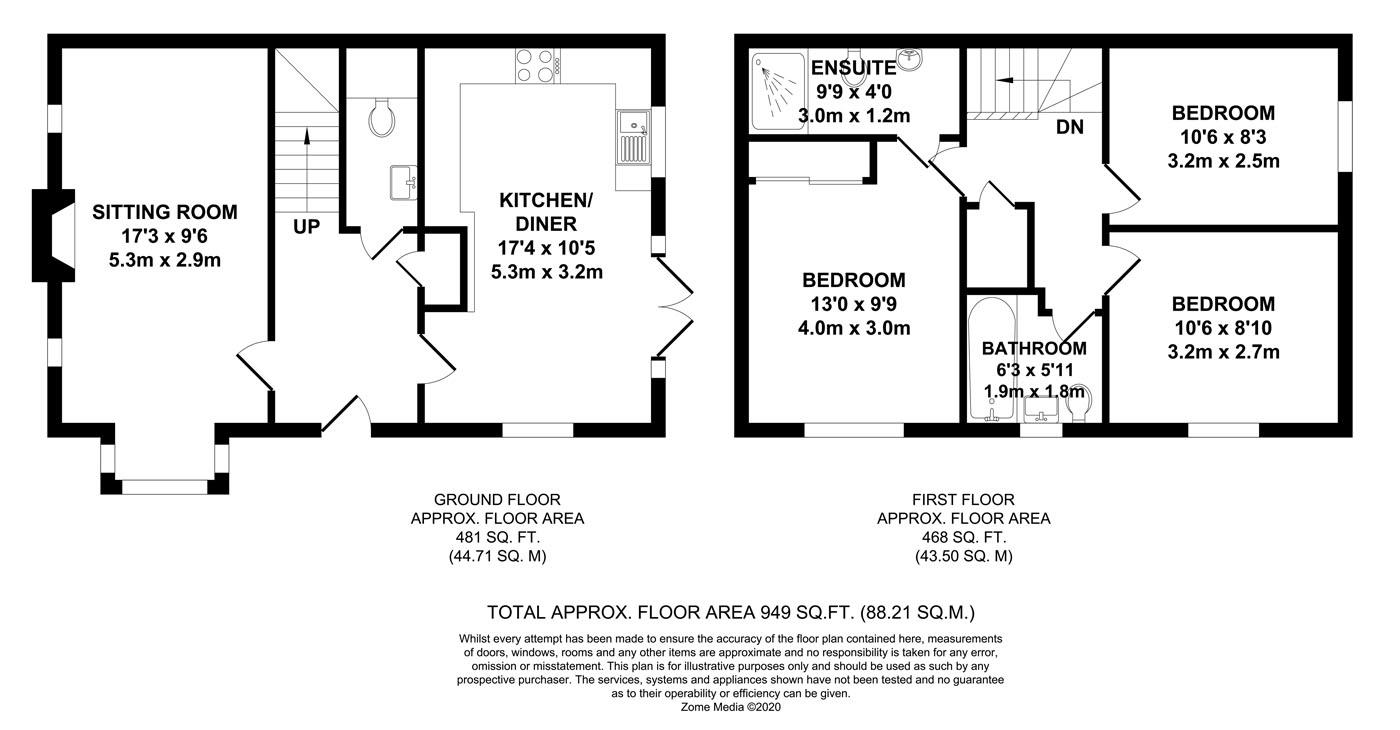 SITTING ROOM
17'3 x 9'6
5.3m x 2.9m

UP

KITCHEN/
DINER
17'4 x 10'5
5.3m x 3.2m

ENSUITE
9'9 x 4'0
3.0m x 1.2m

DN

BEDROOM
10'6 x 8'3
3.2m x 2.5m

BEDROOM
13'0 x 9'9
4.0m x 3.0m

BATHROOM
6'3 x 5'11
1.9m x 1.8m

BEDROOM
10'6 x 8'10
3.2m x 2.7m

GROUND FLOOR
APPROX. FLOOR AREA
481 SQ. FT.
(44.71 SQ. M)

FIRST FLOOR
APPROX. FLOOR AREA
468 SQ. FT.
(43.50 SQ. M)

TOTAL APPROX. FLOOR AREA 949 SQ.FT. (88.21 SQ.M.)

Whilst every attempt has been made to ensure the accuracy of the floor plan contained here, measurements of doors, windows, rooms and any other items are approximate and no responsibility is taken for any error, omission or misstatement. This plan is for illustrative purposes only and should be used as such by any prospective purchaser. The services, systems and appliances shown have not been tested and no guarantee as to their operability or efficiency can be given.
Zome Media ©2020